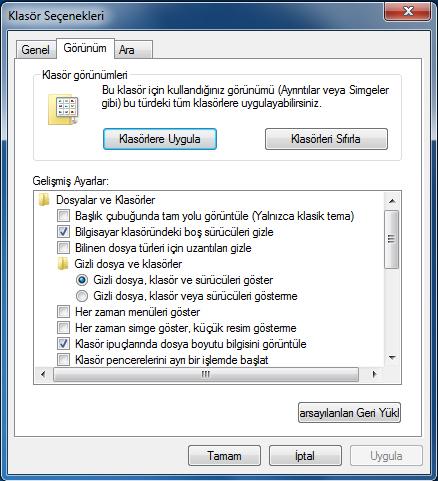 Klasör Seçenekleri

Genel Görünüm Ara

Klasör görünümleri

Bu klasör için kullandığınız görünümü (Ayrıntılar veya Simgeler gibi) bu türdeki tüm klasörlere uygulayabilirsiniz.

Klasörlere Uygula

Klasörleri Sıfırla

Gelişmiş Ayarlar:

Dosyalar ve Klasörler

Başlık çubuğunda tam yolu görüntüle (Yalnızca klasik tema)

Bilgisayar klasöründeki boş sürücüleri gizle

Bilinen dosya türleri için uzantıları gizle

Gizli dosya ve klasörler

Gizli dosya, klasör ve sürücüleri göster

Gizli dosya, klasör veya sürücüleri gösterme

Her zaman menüleri göster

Her zaman simge göster, küçük resim gösterme

Klasör ipuçlarında dosya boyutu bilgisini görüntüle

Klasör pencerelerini ayrı bir işlemde başlat

arsayılanları Geri Yükl

Tamam

İptal

Uygula